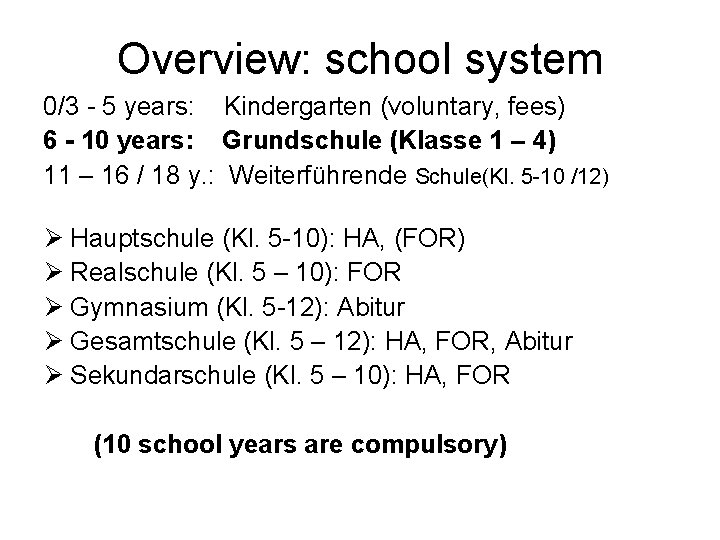 Overview: school system

0/3 - 5 years: Kindergarten (voluntary, fees)
6 - 10 years: Grundschule (Klasse 1 – 4)
11 – 16 / 18 y.: Weiterführende Schule(Kl. 5-10 /12)

➢ Hauptschule (Kl. 5-10): HA, (FOR)
➢ Realschule (Kl. 5 – 10): FOR
➢ Gymnasium (Kl. 5-12): Abitur
➢ Gesamtschule (Kl. 5 – 12): HA, FOR, Abitur
➢ Sekundarschule (Kl. 5 – 10): HA, FOR

(10 school years are compulsory)